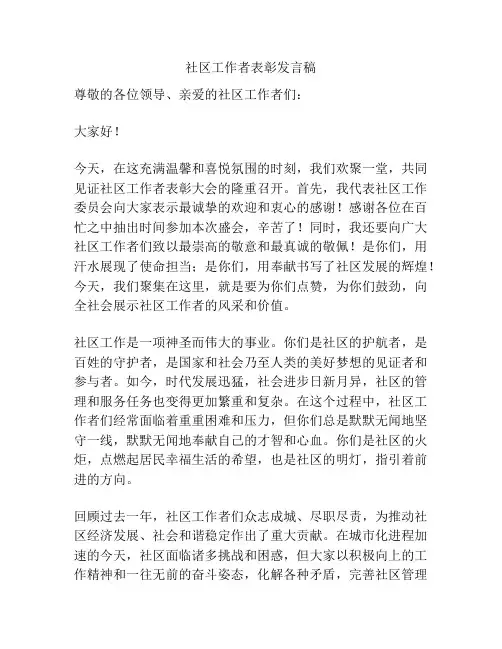 社区工作者表彰发言稿

尊敬的各位领导、亲爱的社区工作者们：

大家好！

今天，在这充满温馨和喜悦氛围的时刻，我们欢聚一堂，共同见证社区工作者表彰大会的隆重召开。首先，我代表社区工作委员会向大家表示最诚挚的欢迎和衷心的感谢！感谢各位在百忙之中抽出时间参加本次盛会，辛苦了！同时，我还要向广大社区工作者们致以最崇高的敬意和最真诚的敬佩！是你们，用汗水展现了使命担当；是你们，用奉献书写了社区发展的辉煌！今天，我们聚集在这里，就是要为你们点赞，为你们鼓劲，向全社会展示社区工作者的风采和价值。

社区工作是一项神圣而伟大的事业。你们是社区的护航者，是百姓的守护者，是国家和社会乃至人类的美好梦想的见证者和参与者。如今，时代发展迅猛，社会进步日新月异，社区的管理和服务任务也变得更加繁重和复杂。在这个过程中，社区工作者们经常面临着重重困难和压力，但你们总是默默无闻地坚守一线，默默无闻地奉献自己的才智和心血。你们是社区的火炬，点燃起居民幸福生活的希望，也是社区的明灯，指引着前进的方向。

回顾过去一年，社区工作者们众志成城、尽职尽责，为推动社区经济发展、社会和谐稳定作出了重大贡献。在城市化进程加速的今天，社区面临诸多挑战和困惑，但大家以积极向上的工作精神和一往无前的奋斗姿态，化解各种矛盾，完善社区管理